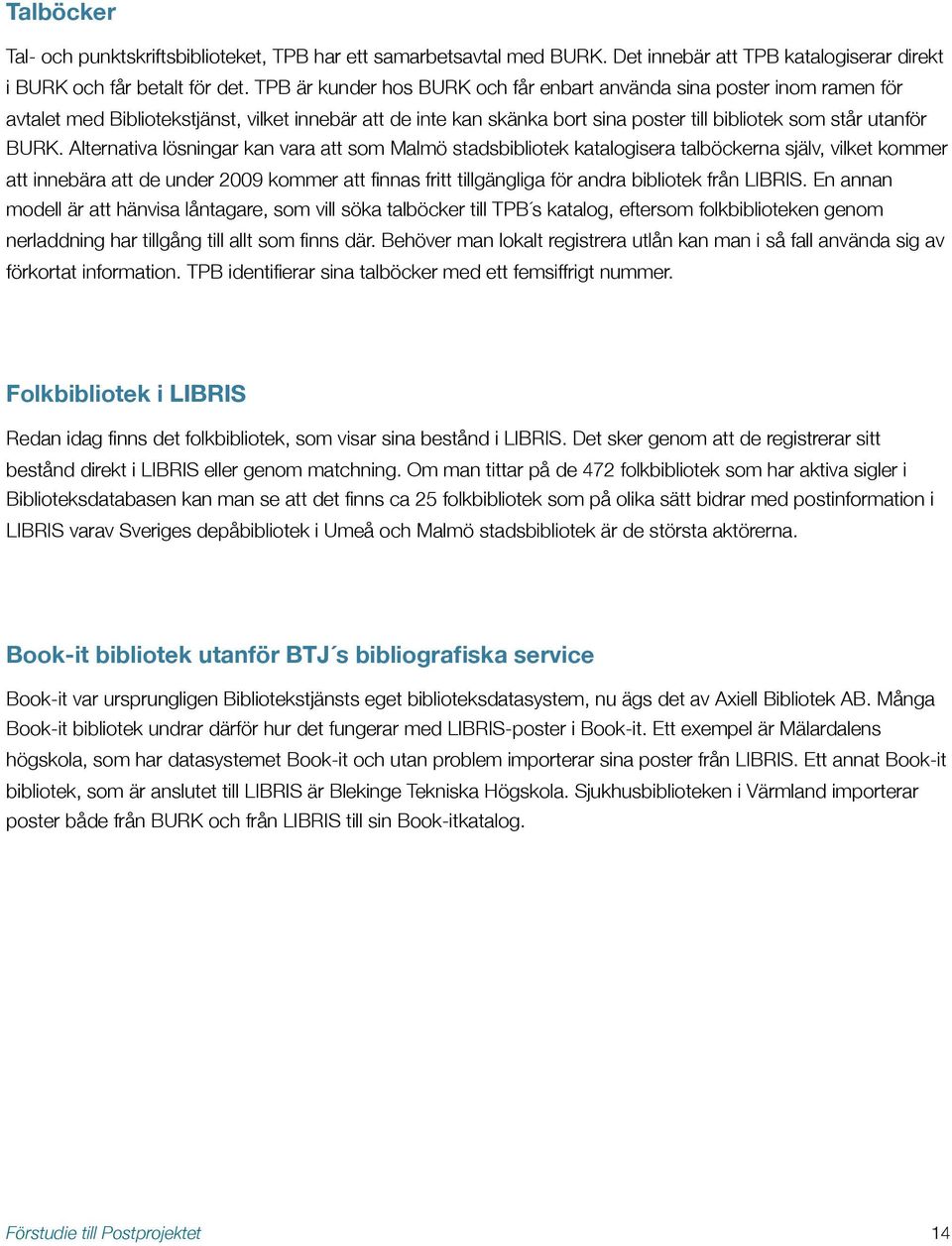 Talböcker

Tal- och punktskriftsbiblioteket, TPB har ett samarbetsavtal med BURK. Det innebär att TPB katalogiserar direkt i BURK och får betalt för det. TPB är kunder hos BURK och får enbart använda sina poster inom ramen för avtalet med Bibliotekstjänst, vilket innebär att de inte kan skänka bort sina poster till bibliotek som står utanför BURK. Alternativa lösningar kan vara att som Malmö stadsbibliotek katalogisera talböckerna själv, vilket kommer att innebära att de under 2009 kommer att finnas fritt tillgängliga för andra bibliotek från LIBRIS. En annan modell är att hänvisa låntagare, som vill söka talböcker till TPB´s katalog, eftersom folkbiblioteken genom nerladdning har tillgång till allt som finns där. Behöver man lokalt registrera utlån kan man i så fall använda sig av förkortat information. TPB identifierar sina talböcker med ett femsiffrigt nummer.

Folkbibliotek i LIBRIS

Redan idag finns det folkbibliotek, som visar sina bestånd i LIBRIS. Det sker genom att de registrerar sitt bestånd direkt i LIBRIS eller genom matchning. Om man tittar på de 472 folkbibliotek som har aktiva sigler i Biblioteksdatabasen kan man se att det finns ca 25 folkbibliotek som på olika sätt bidrar med postinformation i LIBRIS varav Sveriges depåbibliotek i Umeå och Malmö stadsbibliotek är de största aktörerna.

Book-it bibliotek utanför BTJ´s bibliografiska service

Book-it var ursprungligen Bibliotekstjänsts eget biblioteksdatasystem, nu ägs det av Axiell Bibliotek AB. Många Book-it bibliotek undrar därför hur det fungerar med LIBRIS-poster i Book-it. Ett exempel är Mälardalens högskola, som har datasystemet Book-it och utan problem importerar sina poster från LIBRIS. Ett annat Book-it bibliotek, som är anslutet till LIBRIS är Blekinge Tekniska Högskola. Sjukhusbiblioteken i Värmland importerar poster både från BURK och från LIBRIS till sin Book-itkatalog.

Förstudie till Postprojektet

14